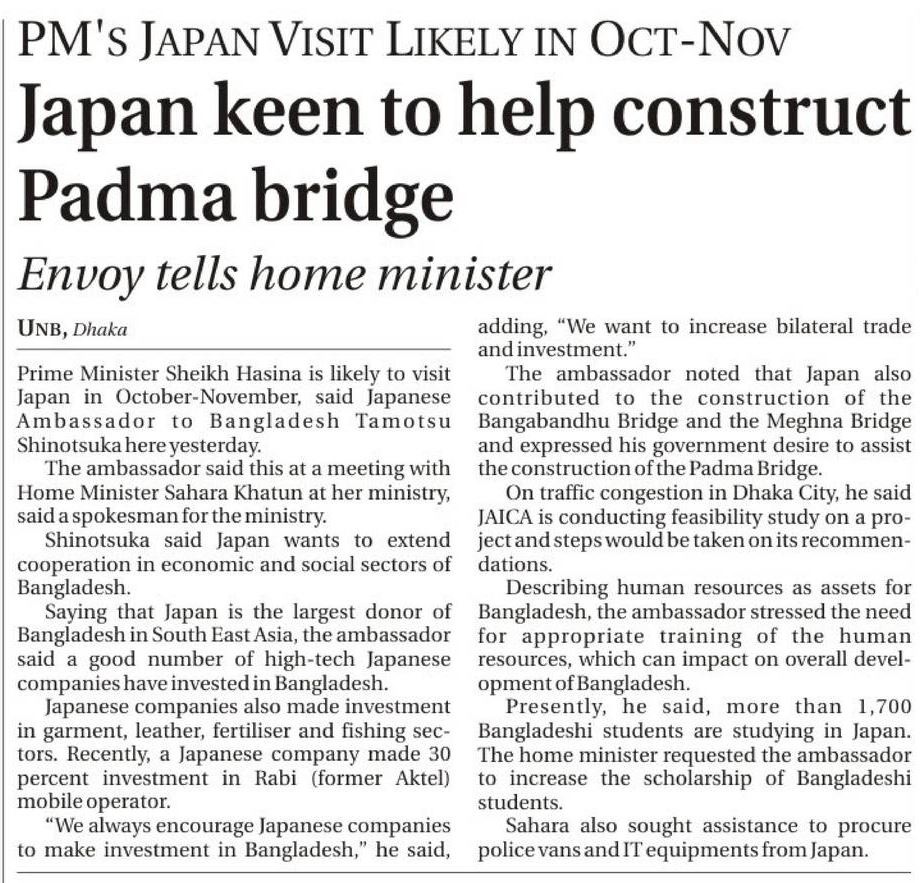 PM'S JAPAN VISIT LIKELY IN OCT-NOV

Japan keen to help construct Padma bridge

Envoy tells home minister

UNB, Dhaka

Prime Minister Sheikh Hasina is likely to visit Japan in October-November, said Japanese Ambassador to Bangladesh Tamotsu Shinotsuka here yesterday.

The ambassador said this at a meeting with Home Minister Sahara Khatun at her ministry, said a spokesman for the ministry.

Shinotsuka said Japan wants to extend cooperation in economic and social sectors of Bangladesh.

Saying that Japan is the largest donor of Bangladesh in South East Asia, the ambassador said a good number of high-tech Japanese companies have invested in Bangladesh.

Japanese companies also made investment in garment, leather, fertiliser and fishing sectors. Recently, a Japanese company made 30 percent investment in Rabi (former Aktel) mobile operator.

"We always encourage Japanese companies to make investment in Bangladesh," he said, adding, "We want to increase bilateral trade and investment."

The ambassador noted that Japan also contributed to the construction of the Bangabandhu Bridge and the Meghna Bridge and expressed his government desire to assist the construction of the Padma Bridge.

On traffic congestion in Dhaka City, he said JAICA is conducting feasibility study on a project and steps would be taken on its recommendations.

Describing human resources as assets for Bangladesh, the ambassador stressed the need for appropriate training of the human resources, which can impact on overall development of Bangladesh.

Presently, he said, more than 1,700 Bangladeshi students are studying in Japan. The home minister requested the ambassador to increase the scholarship of Bangladeshi students.

Sahara also sought assistance to procure police vans and IT equipments from Japan.